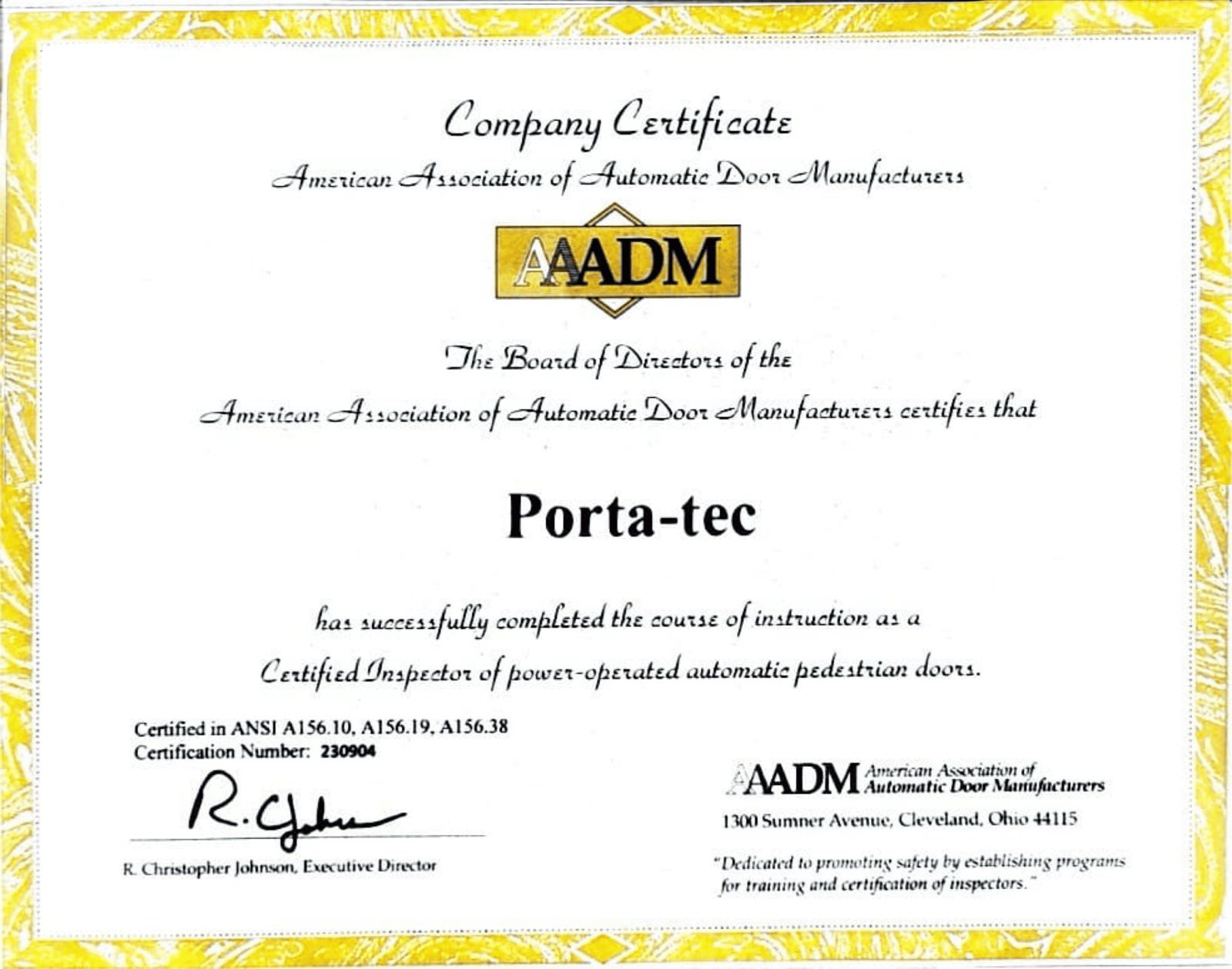 Company Certificate
American Association of Automatic Door Manufacturers

AAADM

The Board of Directors of the

American Association of Automatic Door Manufacturers certifies that

Porta-tec

has successfully completed the course of instruction as a

Certified Inspector of power-operated automatic pedestrian doors.

Certified in ANSI A156.10, A156.19, A156.38
Certification Number: 230904

R. Johnson

R. Christopher Johnson, Executive Director

AAADM American Association of Automatic Door Manufacturers

1300 Sumner Avenue, Cleveland, Ohio 44115

"Dedicated to promoting safety by establishing programs for training and certification of inspectors."